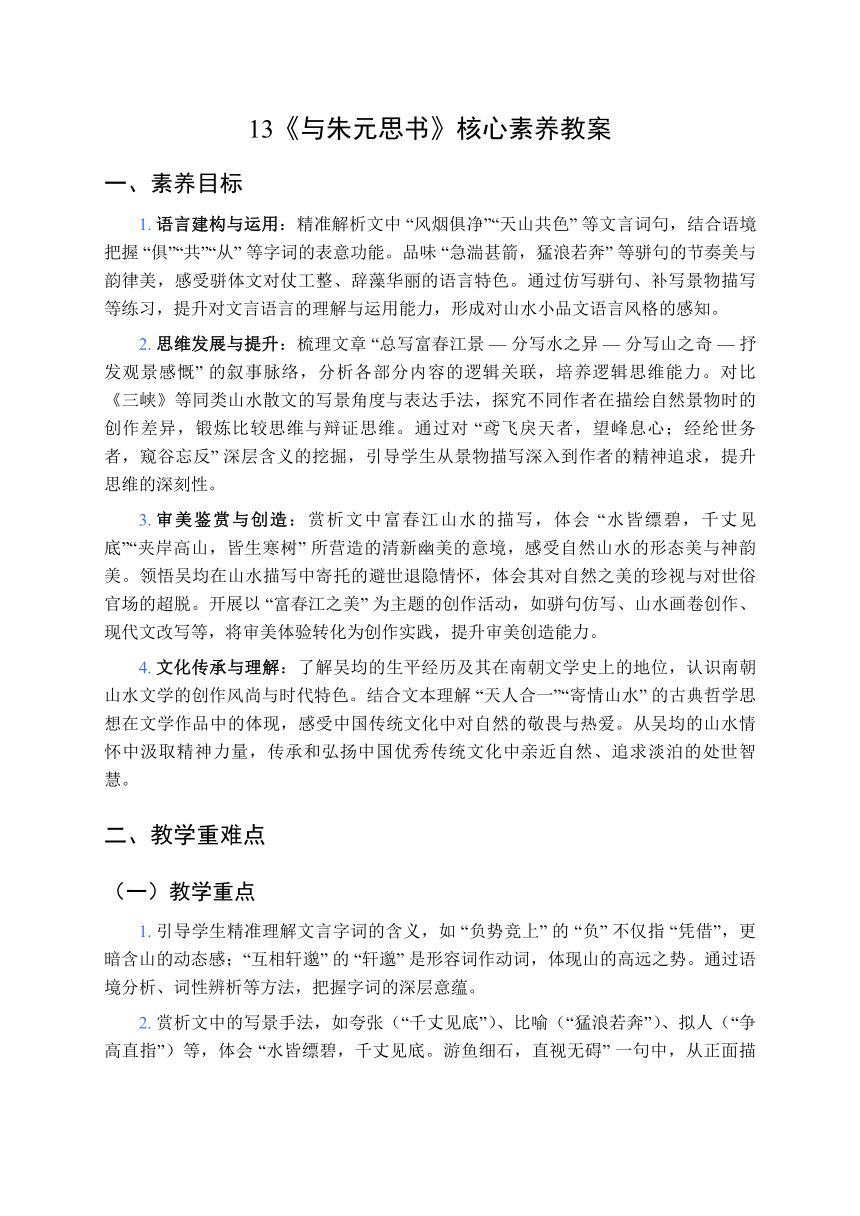 13《与朱元思书》核心素养教案

一、素养目标

1. 语言建构与运用：精准解析文中 “风烟俱净”“天山共色” 等文言词句，结合语境把握 “俱”“共”“从” 等字词的表意功能。品味 “急湍甚箭，猛浪若奔” 等骈句的节奏美与韵律美，感受骈体文对仗工整、辞藻华丽的语言特色。通过仿写骈句、补写景物描写等练习，提升对文言语言的理解与运用能力，形成对山水小品文语言风格的感知。

2. 思维发展与提升：梳理文章 “总写富春江景 — 分写水之异 — 分写山之奇 — 抒发观景感慨” 的叙事脉络，分析各部分内容的逻辑关联，培养逻辑思维能力。对比《三峡》等同类山水散文的写景角度与表达手法，探究不同作者在描绘自然景物时的创作差异，锻炼比较思维与辩证思维。通过对 “鸢飞戾天者，望峰息心；经纶世务者，窥谷忘反” 深层含义的挖掘，引导学生从景物描写深入到作者的精神追求，提升思维的深刻性。

3. 审美鉴赏与创造：赏析文中富春江山水的描写，体会 “水皆缥碧，千丈见底”“夹岸高山，皆生寒树” 所营造的清新幽美的意境，感受自然山水的形态美与神韵美。领悟吴均在山水描写中寄托的避世退隐情怀，体会其对自然之美的珍视与对世俗官场的超脱。开展以 “富春江之美” 为主题的创作活动，如骈句仿写、山水画卷创作、现代文改写等，将审美体验转化为创作实践，提升审美创造能力。

4. 文化传承与理解：了解吴均的生平经历及其在南朝文学史上的地位，认识南朝山水文学的创作风尚与时代特色。结合文本理解 “天人合一”“寄情山水” 的古典哲学思想在文学作品中的体现，感受中国传统文化中对自然的敬畏与热爱。从吴均的山水情怀中汲取精神力量，传承和弘扬中国优秀传统文化中亲近自然、追求淡泊的处世智慧。

二、教学重难点

（一）教学重点

1. 引导学生精准理解文言字词的含义，如 “负势竞上” 的 “负” 不仅指 “凭借”，更暗含山的动态感；“互相轩邈” 的 “轩邈” 是形容词作动词，体现山的高远之势。通过语境分析、词性辨析等方法，把握字词的深层意蕴。

2. 赏析文中的写景手法，如夸张（“千丈见底”）、比喻（“猛浪若奔”）、拟人（“争高直指”）等，体会 “水皆缥碧，千丈见底。游鱼细石，直视无碍” 一句中，从正面描